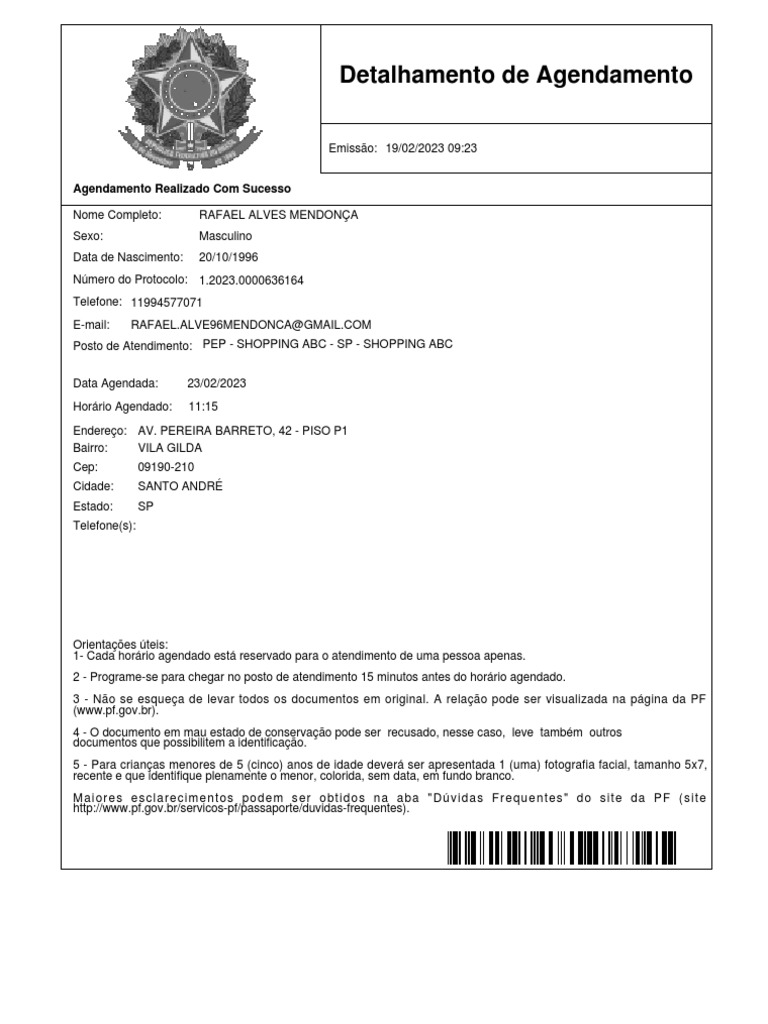 Detalhamento de Agendamento

Emissão: 19/02/2023 09:23

Agendamento Realizado Com Sucesso

Nome Completo: RAFAEL ALVES MENDONÇA
Sexo: Masculino
Data de Nascimento: 20/10/1996
Número do Protocolo: 1.2023.0000636164
Telefone: 11994577071
E-mail: RAFAEL.ALVE96MENDONCA@GMAIL.COM
Posto de Atendimento: PEP - SHOPPING ABC - SP - SHOPPING ABC

Data Agendada: 23/02/2023
Horário Agendado: 11:15

Endereço: AV. PEREIRA BARRETO, 42 - PISO P1
Bairro: VILA GILDA
Cep: 09190-210
Cidade: SANTO ANDRÉ
Estado: SP
Telefone(s):

Orientações úteis:
1- Cada horário agendado está reservado para o atendimento de uma pessoa apenas.

2 - Programe-se para chegar no posto de atendimento 15 minutos antes do horário agendado.

3 - Não se esqueça de levar todos os documentos em original. A relação pode ser visualizada na página da PF (www.pf.gov.br).

4 - O documento em mau estado de conservação pode ser recusado, nesse caso, leve também outros documentos que possibilitem a identificação.

5 - Para crianças menores de 5 (cinco) anos de idade deverá ser apresentada 1 (uma) fotografia facial, tamanho 5x7, recente e que identifique plenamente o menor, colorida, sem data, em fundo branco.

Maiores esclarecimentos podem ser obtidos na aba "Dúvidas Frequentes" do site da PF (site http://www.pf.gov.br/servicos-pf/passaporte/duvidas-frequentes).